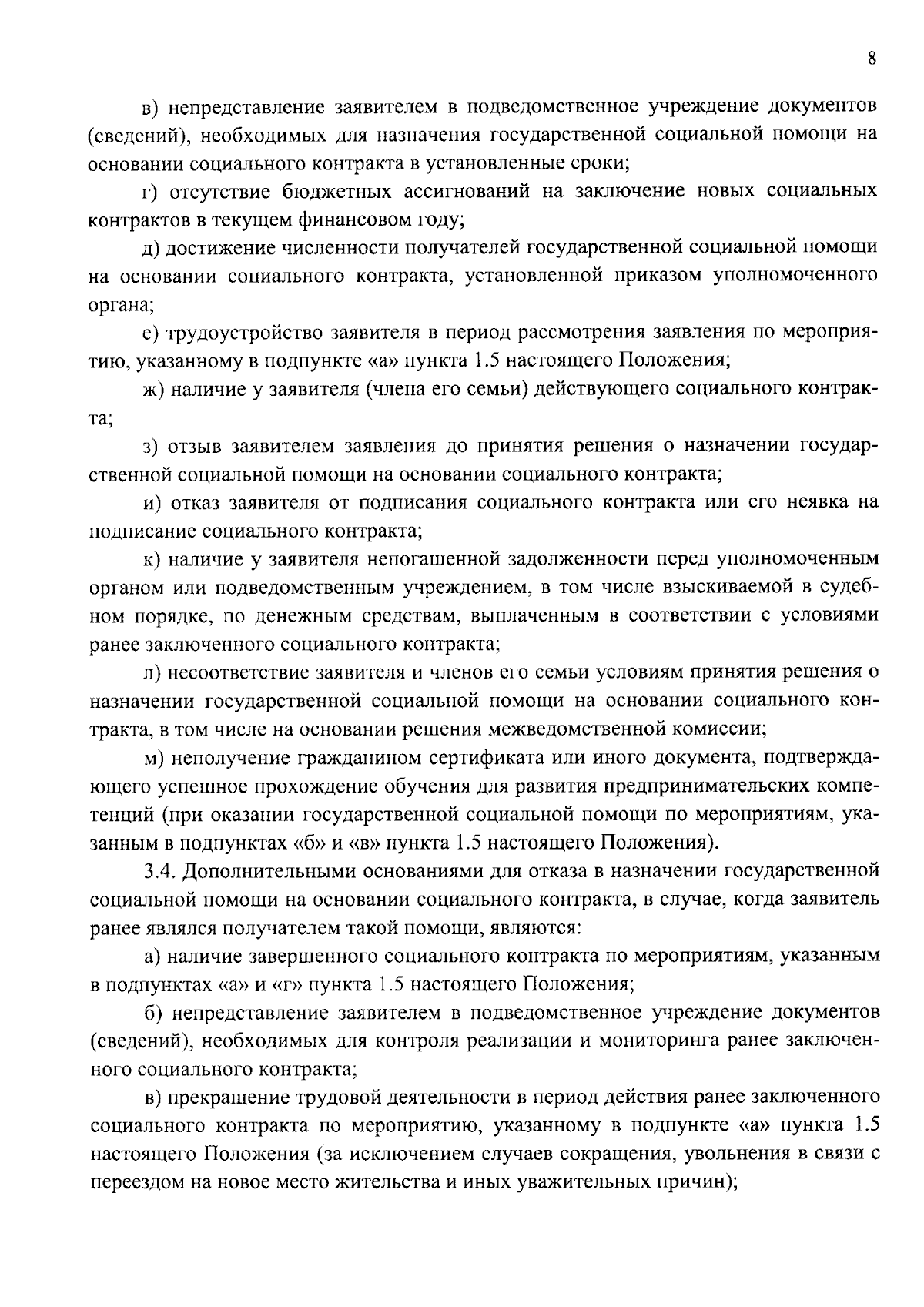 8

в) непредставление заявителем в подведомственное учреждение документов (сведений), необходимых для назначения государственной социальной помощи на основании социального контракта в установленные сроки;

г) отсутствие бюджетных ассигнований на заключение новых социальных контрактов в текущем финансовом году;

д) достижение численности получателей государственной социальной помощи на основании социального контракта, установленной приказом уполномоченного органа;

е) трудоустройство заявителя в период рассмотрения заявления по мероприятию, указанному в подпункте «а» пункта 1.5 настоящего Положения;

ж) наличие у заявителя (члена его семьи) действующего социального контракта;

з) отзыв заявителем заявления до принятия решения о назначении государственной социальной помощи на основании социального контракта;

и) отказ заявителя от подписания социального контракта или его неявка на подписание социального контракта;

к) наличие у заявителя непогашенной задолженности перед уполномоченным органом или подведомственным учреждением, в том числе взыскиваемой в судебном порядке, по денежным средствам, выплаченным в соответствии с условиями ранее заключенного социального контракта;

л) несоответствие заявителя и членов его семьи условиям принятия решения о назначении государственной социальной помощи на основании социального контракта, в том числе на основании решения межведомственной комиссии;

м) неполучение гражданином сертификата или иного документа, подтверждающего успешное прохождение обучения для развития предпринимательских компетенций (при оказании государственной социальной помощи по мероприятиям, указанным в подпунктах «б» и «в» пункта 1.5 настоящего Положения).

3.4. Дополнительными основаниями для отказа в назначении государственной социальной помощи на основании социального контракта, в случае, когда заявитель ранее являлся получателем такой помощи, являются:

а) наличие завершенного социального контракта по мероприятиям, указанным в подпунктах «а» и «г» пункта 1.5 настоящего Положения;

б) непредставление заявителем в подведомственное учреждение документов (сведений), необходимых для контроля реализации и мониторинга ранее заключенного социального контракта;

в) прекращение трудовой деятельности в период действия ранее заключенного социального контракта по мероприятию, указанному в подпункте «а» пункта 1.5 настоящего Положения (за исключением случаев сокращения, увольнения в связи с переездом на новое место жительства и иных уважительных причин);